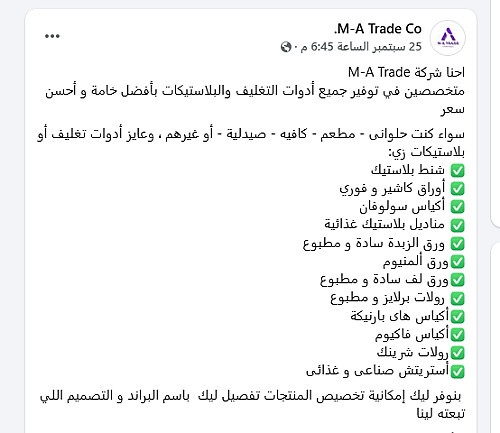 M-A Trade Co.
25 سبتمبر الساعة 6:45 م ·

احنا شركة M-A Trade
متخصصين في توفير جميع أدوات التغليف والبلاستيكات بأفضل خامة و أحسن سعر

سواء كنت حلوانى - مطعم - كافيه - صيدلية - أو غيرهم ، وعايز أدوات تغليف أو بلاستيكات زي:
✅ شنط بلاستيك
✅ أوراق كاشير و فوري
✅ أكياس سولوفان
✅ مناديل بلاستيك غذائية
✅ ورق الزبدة سادة و مطبوع
✅ورق ألمنيوم
✅ورق لف سادة و مطبوع
✅ رولات برلايز و مطبوع
✅أكياس هاى بارنيكة
✅أكياس فاكيوم
✅رولات شرينك
✅أستريتش صناعى و غذائى

بنوفر ليك إمكانية تخصيص المنتجات تفصيل ليك باسم البراند و التصميم اللي تبعته لينا